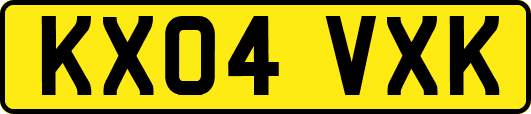 KX04 VXK